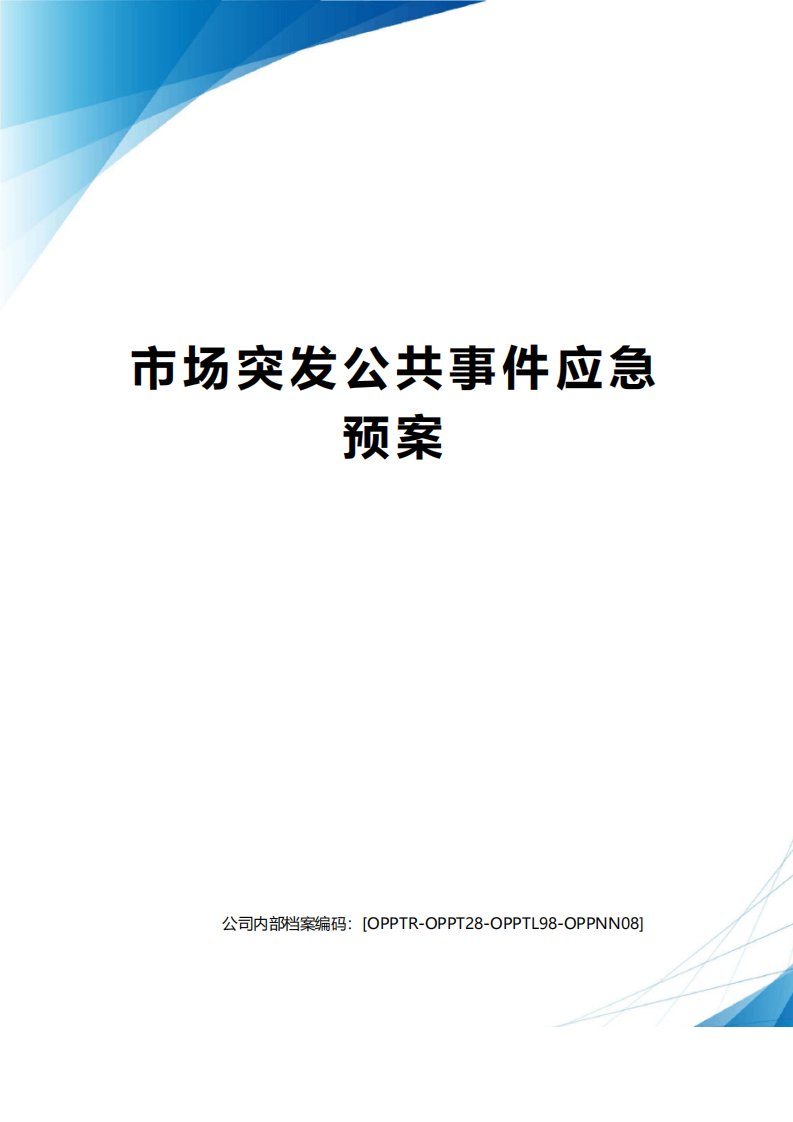 市场突发公共事件应急预案

公司内部档案编码：[OPPTR-OPPT28-OPPTL98-OPPNN08]